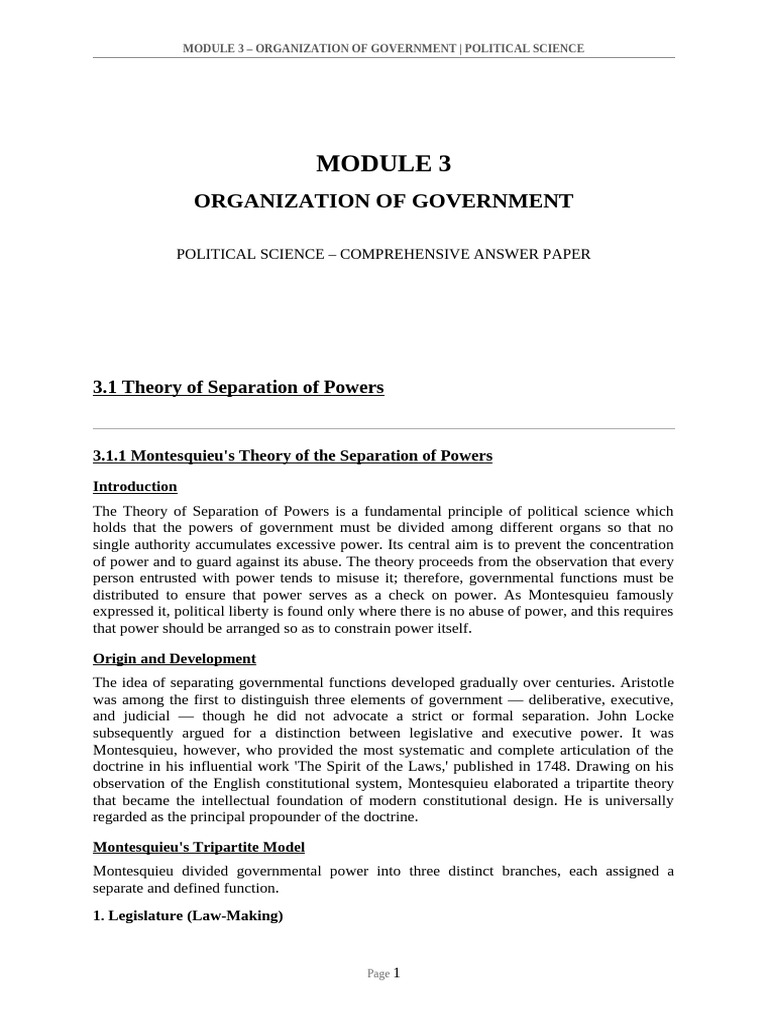 MODULE 3 – ORGANIZATION OF GOVERNMENT | POLITICAL SCIENCE

MODULE 3

ORGANIZATION OF GOVERNMENT

POLITICAL SCIENCE – COMPREHENSIVE ANSWER PAPER

3.1 Theory of Separation of Powers

3.1.1 Montesquieu's Theory of the Separation of Powers

Introduction

The Theory of Separation of Powers is a fundamental principle of political science which holds that the powers of government must be divided among different organs so that no single authority accumulates excessive power. Its central aim is to prevent the concentration of power and to guard against its abuse. The theory proceeds from the observation that every person entrusted with power tends to misuse it; therefore, governmental functions must be distributed to ensure that power serves as a check on power. As Montesquieu famously expressed it, political liberty is found only where there is no abuse of power, and this requires that power should be arranged so as to constrain power itself.

Origin and Development

The idea of separating governmental functions developed gradually over centuries. Aristotle was among the first to distinguish three elements of government — deliberative, executive, and judicial — though he did not advocate a strict or formal separation. John Locke subsequently argued for a distinction between legislative and executive power. It was Montesquieu, however, who provided the most systematic and complete articulation of the doctrine in his influential work 'The Spirit of the Laws,' published in 1748. Drawing on his observation of the English constitutional system, Montesquieu elaborated a tripartite theory that became the intellectual foundation of modern constitutional design. He is universally regarded as the principal propounder of the doctrine.

Montesquieu's Tripartite Model

Montesquieu divided governmental power into three distinct branches, each assigned a separate and defined function.

1. Legislature (Law-Making)

Page 1